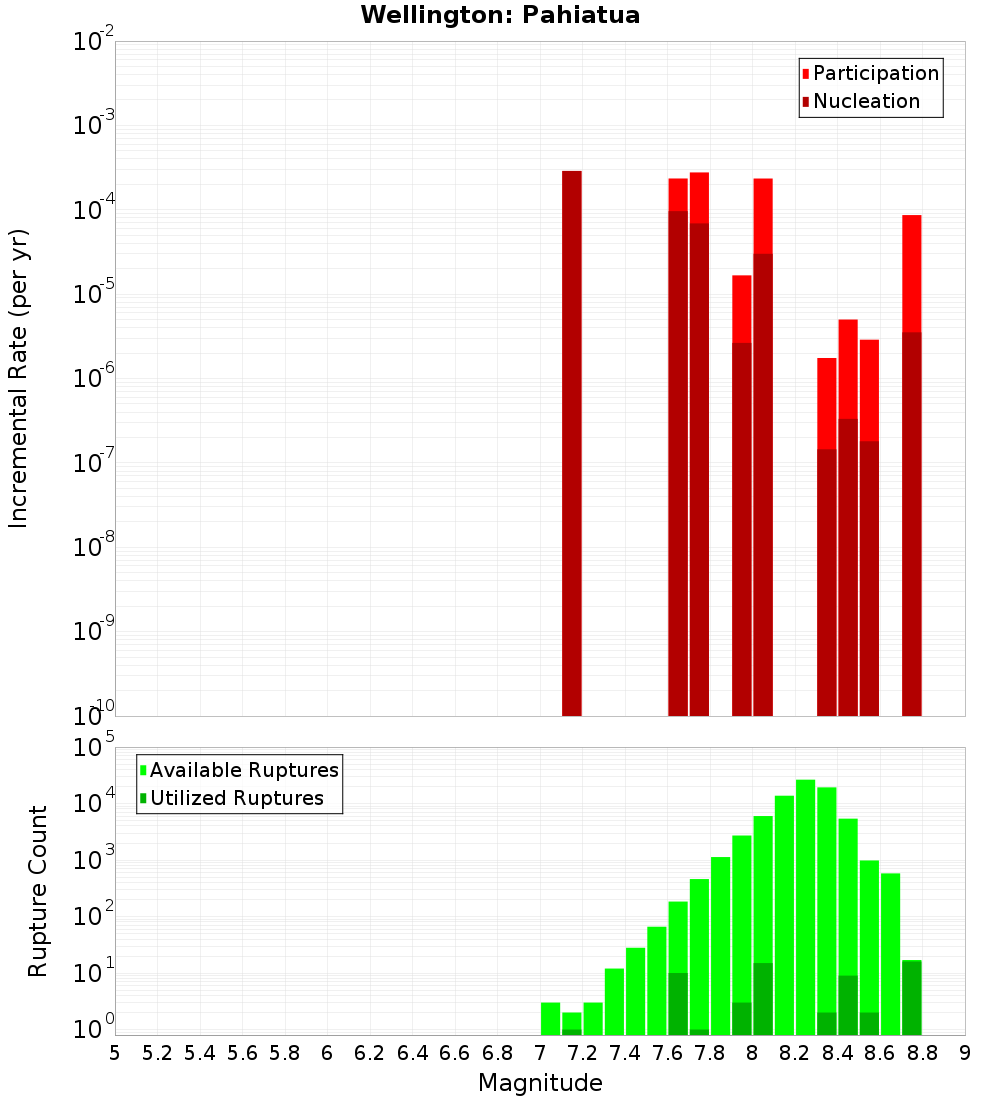 Wellington: Pahiatua

Participation
Nucleation

Incremental Rate (per yr)

$10^{-2}$
$10^{-3}$
$10^{-4}$
$10^{-5}$
$10^{-6}$
$10^{-7}$
$10^{-8}$
$10^{-9}$
$10^{-10}$

Available Ruptures
Utilized Ruptures

Rupture Count

$10^{5}$
$10^{4}$
$10^{3}$
$10^{2}$
$10^{1}$
$10^{0}$

5 5.2 5.4 5.6 5.8 6 6.2 6.4 6.6 6.8 7 7.2 7.4 7.6 7.8 8 8.2 8.4 8.6 8.8 9

Magnitude